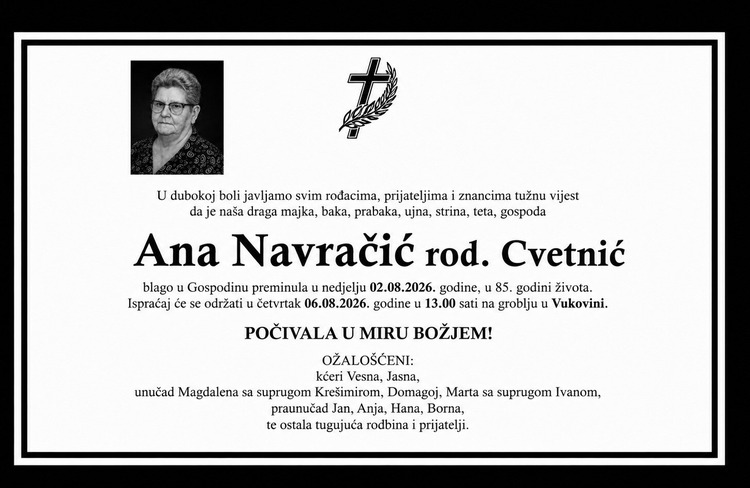 U dubokoj boli javljamo svim rođacima, prijateljima i znancima tužnu vijest da je naša draga majka, baka, prabaka, ujna, strina, teta, gospođa

Ana Navračić rod. Cvetnić

blago u Gospodinu preminula u nedjelju 02.08.2026. godine, u 85. godini života. Ispraćaj će se održati u četvrtak 06.08.2026. godine u 13.00 sati na groblju u Vukovini.

POČIVALA U MIRU BOŽJEM!

OŽALOŠĆENI:
kćeri Vesna, Jasna,
unučad Magdalena sa suprugom Krešimirom, Domagoj, Marta sa suprugom Ivanom,
praunučad Jan, Anja, Hana, Borna,
te ostala tugujuća rodbina i prijatelji.